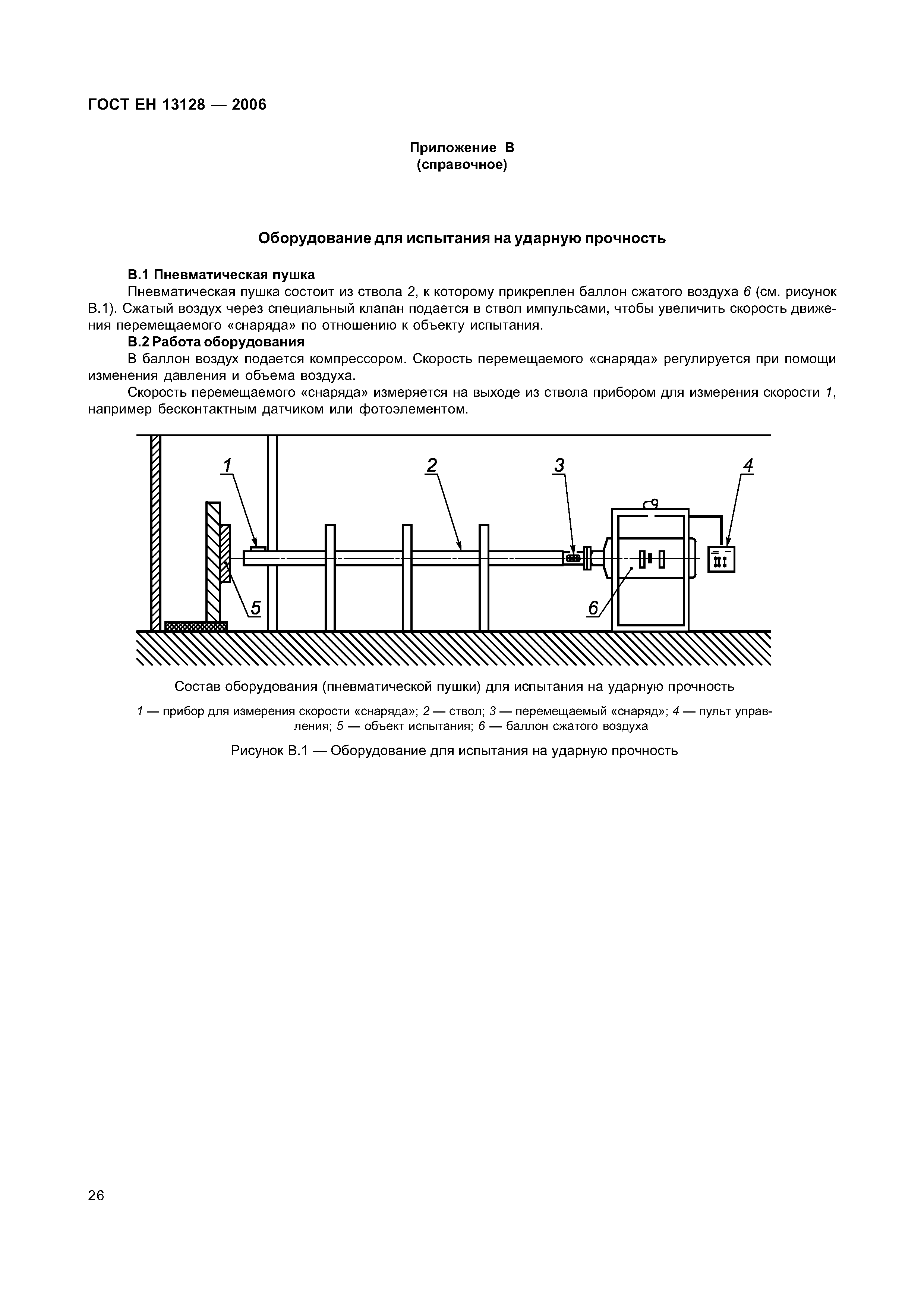 ГОСТ ЕН 13128 — 2006

Приложение В
(справочное)

Оборудование для испытания на ударную прочность

В.1 Пневматическая пушка

Пневматическая пушка состоит из ствола 2, к которому прикреплен баллон сжатого воздуха 6 (см. рисунок В.1). Сжатый воздух через специальный клапан подается в ствол импульсами, чтобы увеличить скорость движения перемещаемого «снаряда» по отношению к объекту испытания.

В.2 Работа оборудования

В баллон воздух подается компрессором. Скорость перемещаемого «снаряда» регулируется при помощи изменения давления и объема воздуха.

Скорость перемещаемого «снаряда» измеряется на выходе из ствола прибором для измерения скорости 1, например бесконтактным датчиком или фотоэлементом.

1 2 3 4 5 6

Состав оборудования (пневматической пушки) для испытания на ударную прочность

1 — прибор для измерения скорости «снаряда»; 2 — ствол; 3 — перемещаемый «снаряд»; 4 — пульт управления; 5 — объект испытания; 6 — баллон сжатого воздуха

Рисунок В.1 — Оборудование для испытания на ударную прочность

26